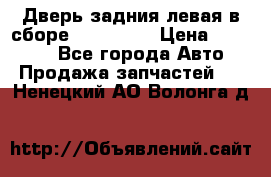 Дверь задния левая в сборе Цена
Все города Авто Продажа запчастей
Ненецкий АО Волонга д

http://Объявлений.сайт